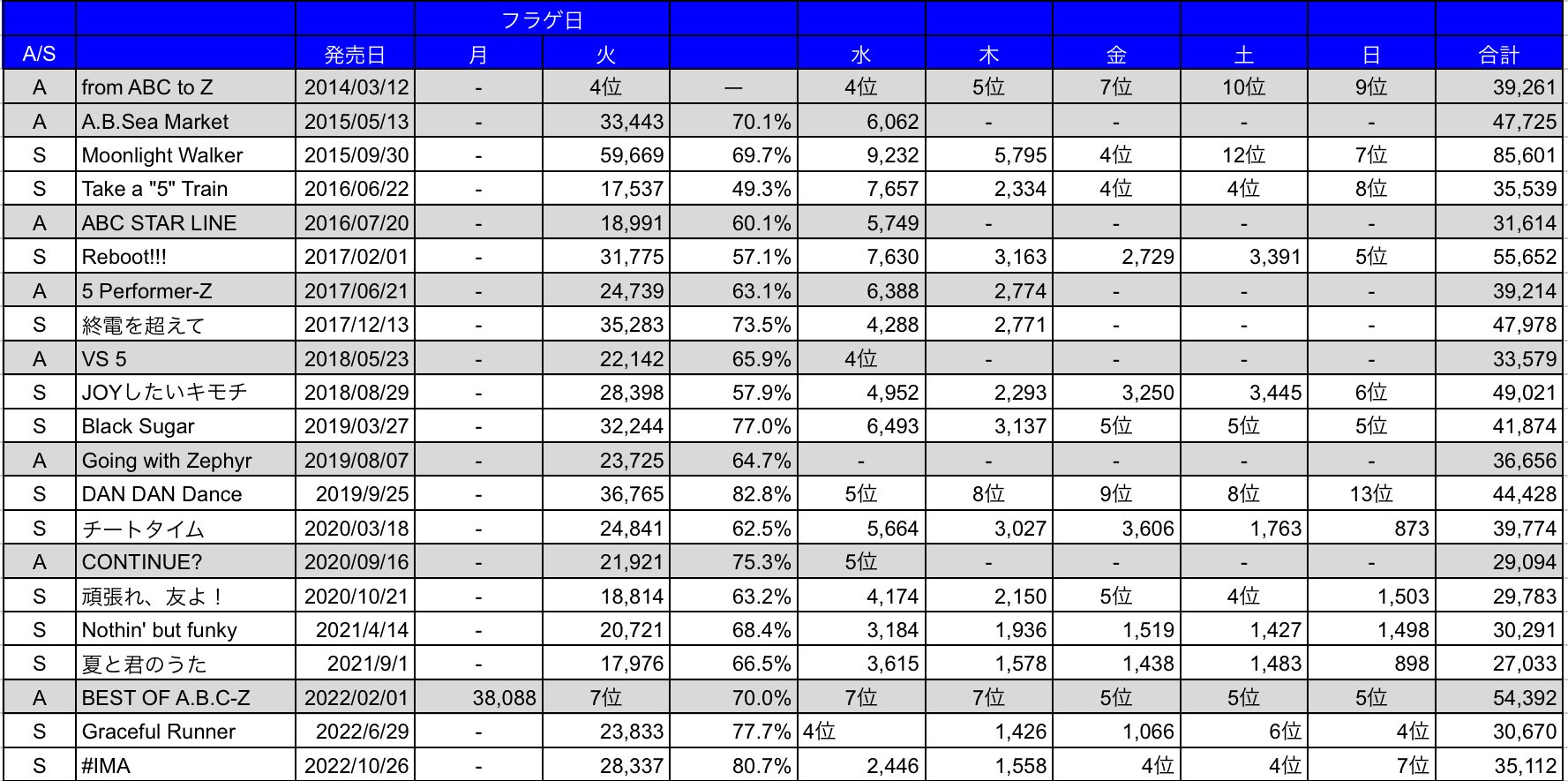 | | | | フラゲ日 | | | | | | | | |
|---|---|---|---|---|---|---|---|---|---|---|---|
| A/S | | 発売日 | 月 | 火 | | 水 | 木 | 金 | 土 | 日 | 合計 |
| A | from ABC to Z | 2014/03/12 | - | 4位 | — | 4位 | 5位 | 7位 | 10位 | 9位 | 39,261 |
| A | A.B.Sea Market | 2015/05/13 | - | 33,443 | 70.1% | 6,062 | - | - | - | - | 47,725 |
| S | Moonlight Walker | 2015/09/30 | - | 59,669 | 69.7% | 9,232 | 5,795 | 4位 | 12位 | 7位 | 85,601 |
| S | Take a "5" Train | 2016/06/22 | - | 17,537 | 49.3% | 7,657 | 2,334 | 4位 | 4位 | 8位 | 35,539 |
| A | ABC STAR LINE | 2016/07/20 | - | 18,991 | 60.1% | 5,749 | - | - | - | - | 31,614 |
| S | Reboot!!! | 2017/02/01 | - | 31,775 | 57.1% | 7,630 | 3,163 | 2,729 | 3,391 | 5位 | 55,652 |
| A | 5 Performer-Z | 2017/06/21 | - | 24,739 | 63.1% | 6,388 | 2,774 | - | - | - | 39,214 |
| S | 終電を超えて | 2017/12/13 | - | 35,283 | 73.5% | 4,288 | 2,771 | - | - | - | 47,978 |
| A | VS 5 | 2018/05/23 | - | 22,142 | 65.9% | 4位 | - | - | - | - | 33,579 |
| S | JOYしたいキモチ | 2018/08/29 | - | 28,398 | 57.9% | 4,952 | 2,293 | 3,250 | 3,445 | 6位 | 49,021 |
| S | Black Sugar | 2019/03/27 | - | 32,244 | 77.0% | 6,493 | 3,137 | 5位 | 5位 | 5位 | 41,874 |
| A | Going with Zephyr | 2019/08/07 | - | 23,725 | 64.7% | - | - | - | - | - | 36,656 |
| S | DAN DAN Dance | 2019/9/25 | - | 36,765 | 82.8% | 5位 | 8位 | 9位 | 8位 | 13位 | 44,428 |
| S | チートタイム | 2020/03/18 | - | 24,841 | 62.5% | 5,664 | 3,027 | 3,606 | 1,763 | 873 | 39,774 |
| A | CONTINUE? | 2020/09/16 | - | 21,921 | 75.3% | 5位 | - | - | - | - | 29,094 |
| S | 頑張れ、友よ！ | 2020/10/21 | - | 18,814 | 63.2% | 4,174 | 2,150 | 5位 | 4位 | 1,503 | 29,783 |
| S | Nothin' but funky | 2021/4/14 | - | 20,721 | 68.4% | 3,184 | 1,936 | 1,519 | 1,427 | 1,498 | 30,291 |
| S | 夏と君のうた | 2021/9/1 | - | 17,976 | 66.5% | 3,615 | 1,578 | 1,438 | 1,483 | 898 | 27,033 |
| A | BEST OF A.B.C-Z | 2022/02/01 | 38,088 | 7位 | 70.0% | 7位 | 7位 | 5位 | 5位 | 5位 | 54,392 |
| S | Graceful Runner | 2022/6/29 | - | 23,833 | 77.7% | 4位 | 1,426 | 1,066 | 6位 | 4位 | 30,670 |
| S | #IMA | 2022/10/26 | - | 28,337 | 80.7% | 2,446 | 1,558 | 4位 | 4位 | 7位 | 35,112 |